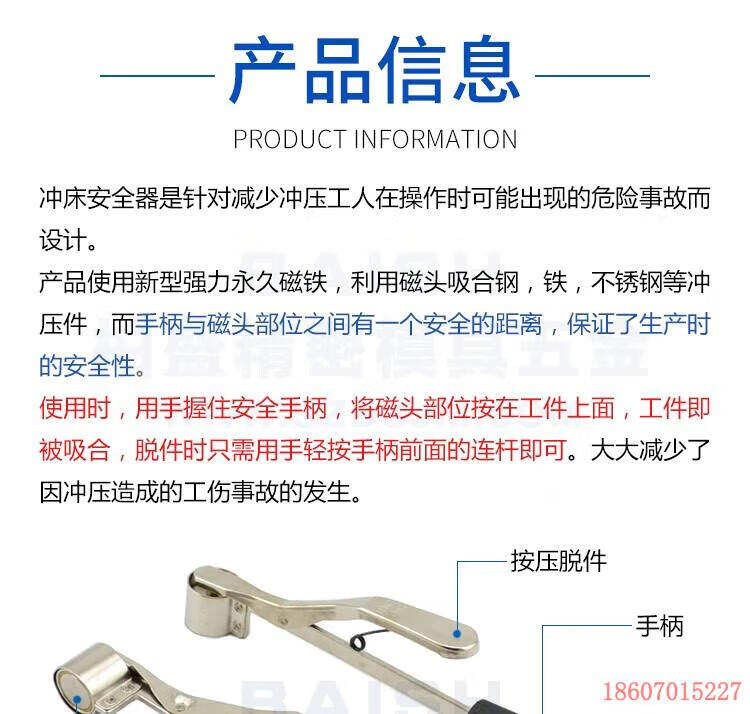 产品信息

PRODUCT INFORMATION

冲床安全器是针对减少冲压工人在操作时可能出现的危险事故而设计。

产品使用新型强力永久磁铁，利用磁头吸合钢，铁，不锈钢等冲压件，而手柄与磁头部位之间有一个安全的距离，保证了生产时的安全性。

使用时，用手握住安全手柄，将磁头部位按在工件上面，工件即被吸合，脱件时只需用手轻按手柄前面的连杆即可。大大减少了因冲压造成的工伤事故的发生。

按压脱件

手柄

18607015227